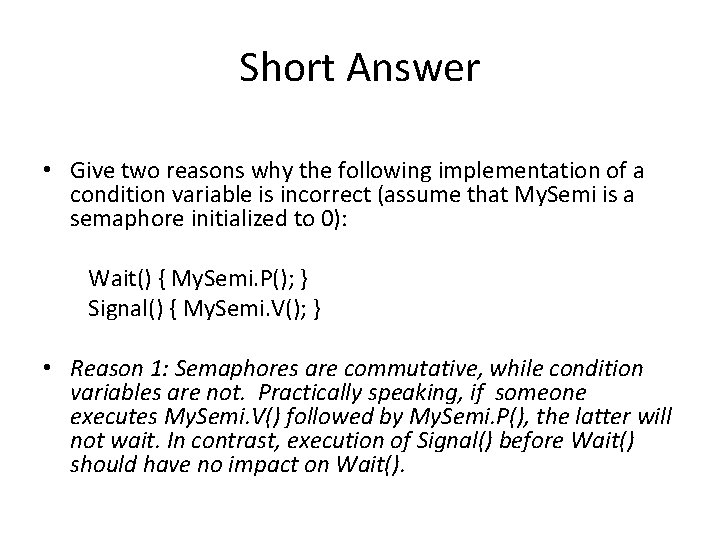 Short Answer

• Give two reasons why the following implementation of a condition variable is incorrect (assume that MySemi is a semaphore initialized to 0):

Wait() { MySemi.P(); }
Signal() { MySemi.V(); }

• Reason 1: Semaphores are commutative, while condition variables are not. Practically speaking, if someone executes MySemi.V() followed by MySemi.P(), the latter will not wait. In contrast, execution of Signal() before Wait() should have no impact on Wait().